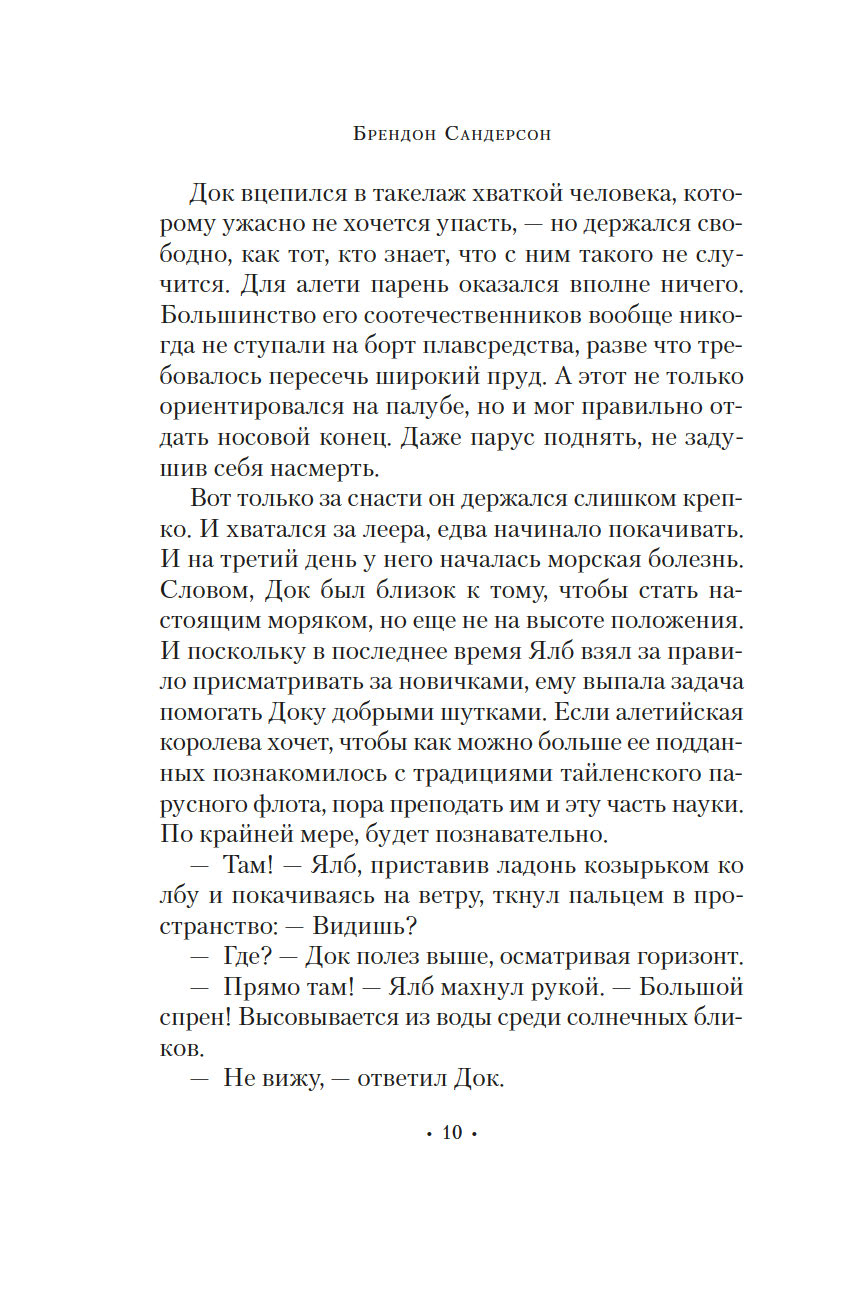 Брендон Сандерсон

Док вцепился в такелаж хваткой человека, которому ужасно не хочется упасть, — но держался свободно, как тот, кто знает, что с ним такого не случится. Для алети парень оказался вполне ничего. Большинство его соотечественников вообще никогда не ступали на борт плавсредства, разве что требовалось пересечь широкий пруд. А этот не только ориентировался на палубе, но и мог правильно отдать носовой конец. Даже парус поднять, не задушив себя насмерть.

Вот только за снасти он держался слишком крепко. И хватался за леера, едва начинало покачивать. И на третий день у него началась морская болезнь. Словом, Док был близок к тому, чтобы стать настоящим моряком, но еще не на высоте положения. И поскольку в последнее время Ялб взял за правило присматривать за новичками, ему выпала задача помогать Доку добрыми шутками. Если алетийская королева хочет, чтобы как можно больше ее подданных познакомилось с традициями тайленского парусного флота, пора преподать им и эту часть науки. По крайней мере, будет познавательно.

— Там! — Ялб, приставив ладонь козырьком ко лбу и покачиваясь на ветру, ткнул пальцем в пространство: — Видишь?

— Где? — Док полез выше, осматривая горизонт.

— Прямо там! — Ялб махнул рукой. — Большой спрен! Высовывается из воды среди солнечных бликов.

— Не вижу, — ответил Док.

• 10 •